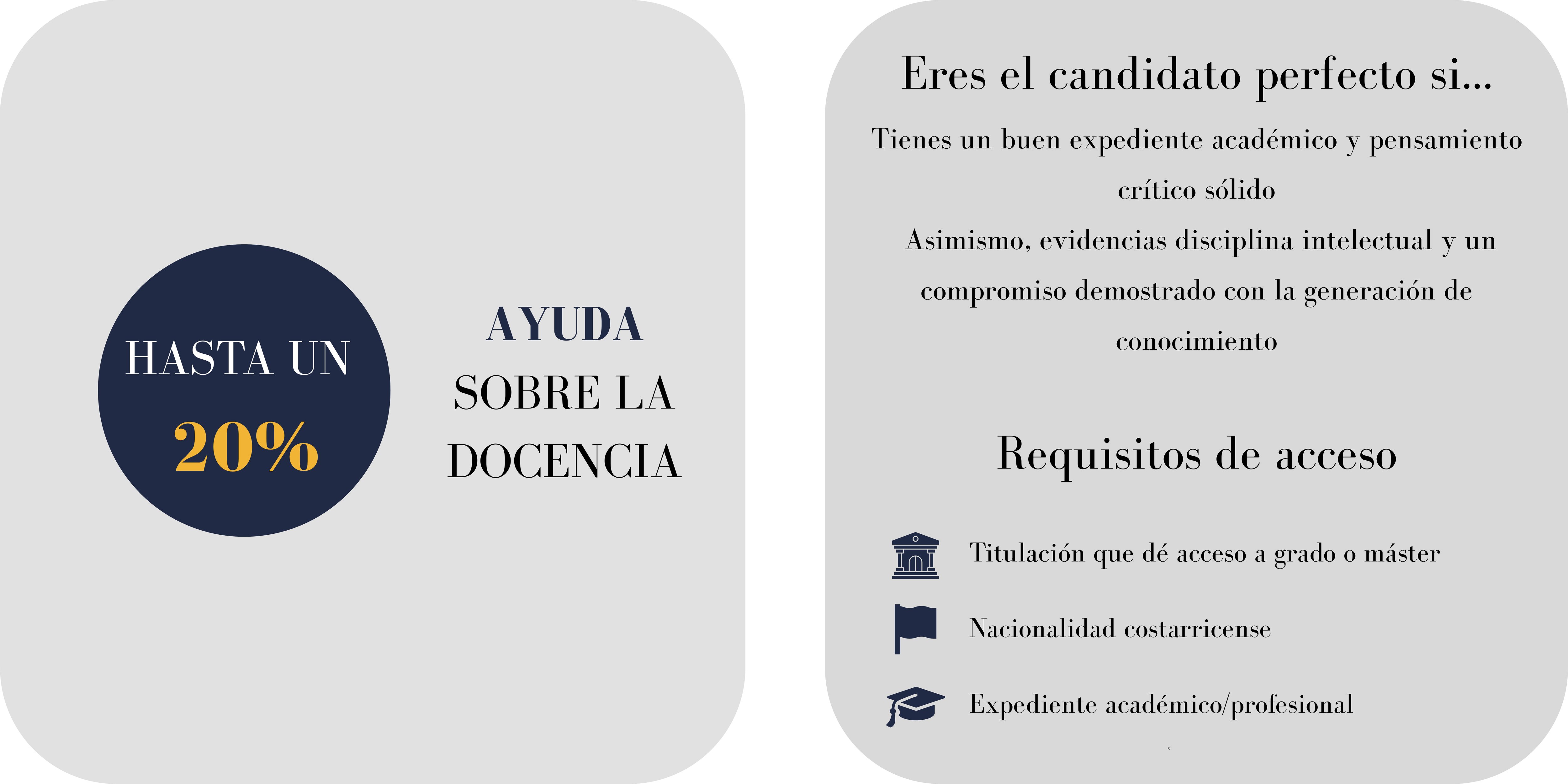 HASTA UN
20%

AYUDA
SOBRE LA
DOCENCIA

Eres el candidato perfecto si...

Tienes un buen expediente académico y pensamiento crítico sólido

Asimismo, evidencias disciplina intelectual y un compromiso demostrado con la generación de conocimiento

Requisitos de acceso

Titulación que dé acceso a grado o máster

Nacionalidad costarricense

Expediente académico/profesional